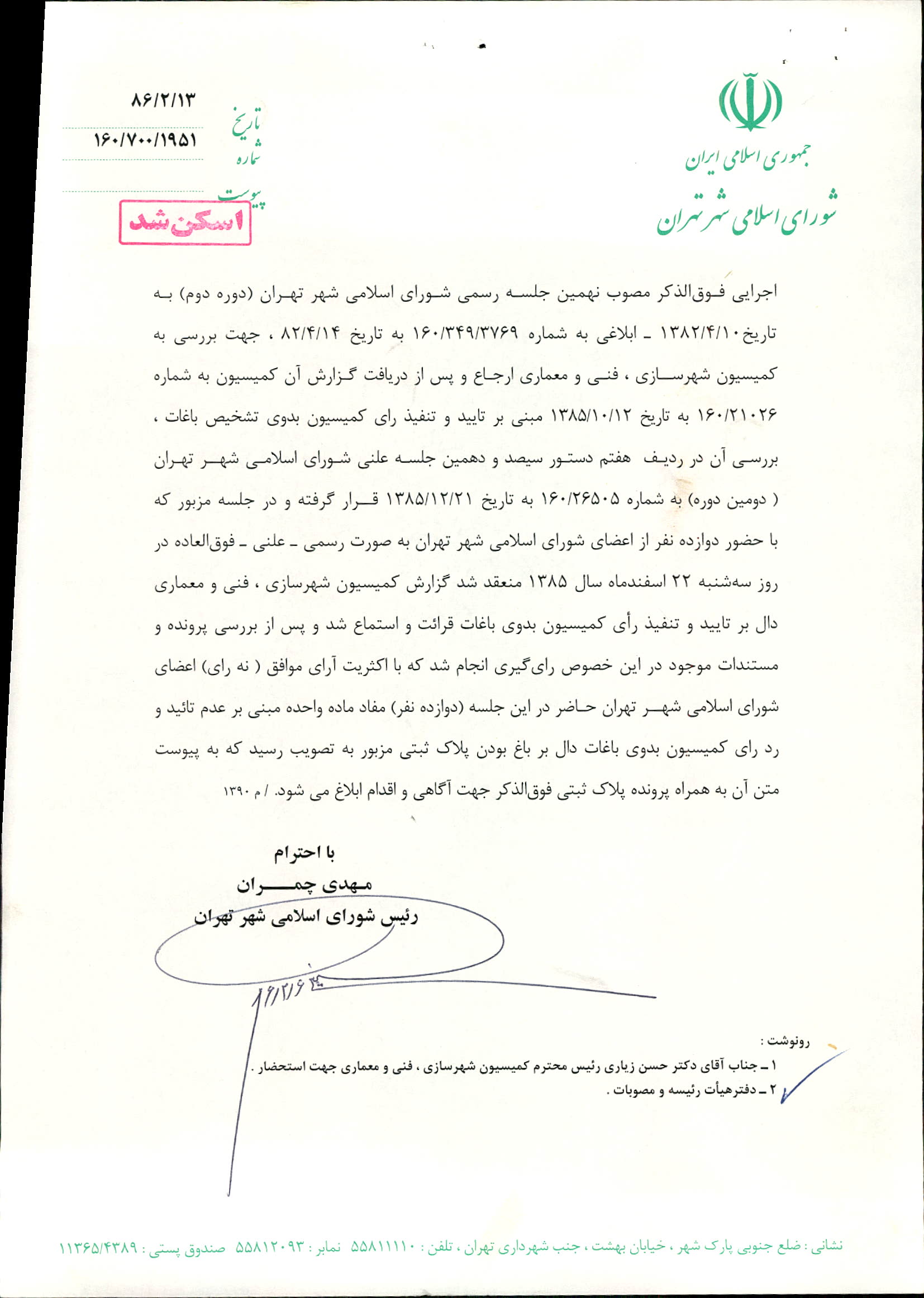 جمهوری اسلامی ایران
شورای اسلامی شهر تهران

تاریخ ۸۶/۲/۱۳
شماره ۱۶۰/۷۰۰/۱۹۵۱
پیوست

اسکن شد

اجرایی فوق‌الذکر مصوب نهمین جلسه رسمی شورای اسلامی شهر تهران (دوره دوم) به تاریخ ۱۳۸۲/۴/۱۰ ـ ابلاغی به شماره ۱۶۰/۳۴۹/۳۷۶۹ به تاریخ ۸۲/۴/۱۴ ، جهت بررسی به کمیسیون شهرسازی ، فنی و معماری ارجاع و پس از دریافت گزارش آن کمیسیون به شماره ۱۶۰/۲۱۰۲۶ به تاریخ ۱۳۸۵/۱۰/۱۲ مبنی بر تایید و تنفیذ رای کمیسیون بدوی تشخیص باغات ، بررسی آن در ردیف هفتم دستور سیصد و دهمین جلسه علنی شورای اسلامی شهر تهران ( دومین دوره) به شماره ۱۶۰/۲۶۵۰۵ به تاریخ ۱۳۸۵/۱۲/۲۱ قرار گرفته و در جلسه مزبور که با حضور دوازده نفر از اعضای شورای اسلامی شهر تهران به صورت رسمی ـ علنی ـ فوق‌العاده در روز سه‌شنبه ۲۲ اسفندماه سال ۱۳۸۵ منعقد شد گزارش کمیسیون شهرسازی ، فنی و معماری دال بر تایید و تنفیذ رأی کمیسیون بدوی باغات قرائت و استماع شد و پس از بررسی پرونده و مستندات موجود در این خصوص رای‌گیری انجام شد که با اکثریت آرای موافق ( نه رای) اعضای شورای اسلامی شهر تهران حاضر در این جلسه (دوازده نفر) مفاد ماده واحده مبنی بر عدم تائید و رد رای کمیسیون بدوی باغات دال بر باغ بودن پلاک ثبتی مزبور به تصویب رسید که به پیوست متن آن به همراه پرونده پلاک ثبتی فوق‌الذکر جهت آگاهی و اقدام ابلاغ می شود. / م ۱۳۹۰

با احترام
مهدی چمران
رئیس شورای اسلامی شهر تهران

۸۶/۲/۱۶

رونوشت :
۱ ـ جناب آقای دکتر حسن زیاری رئیس محترم کمیسیون شهرسازی ، فنی و معماری جهت استحضار .
۲ ـ دفترهیأت رئیسه و مصوبات .

نشانی : ضلع جنوبی پارک شهر ، خیابان بهشت ، جنب شهرداری تهران ، تلفن : ۵۵۸۱۱۱۱۰ نمابر : ۵۵۸۱۲۰۹۳ صندوق پستی : ۱۱۳۶۵/۴۳۸۹